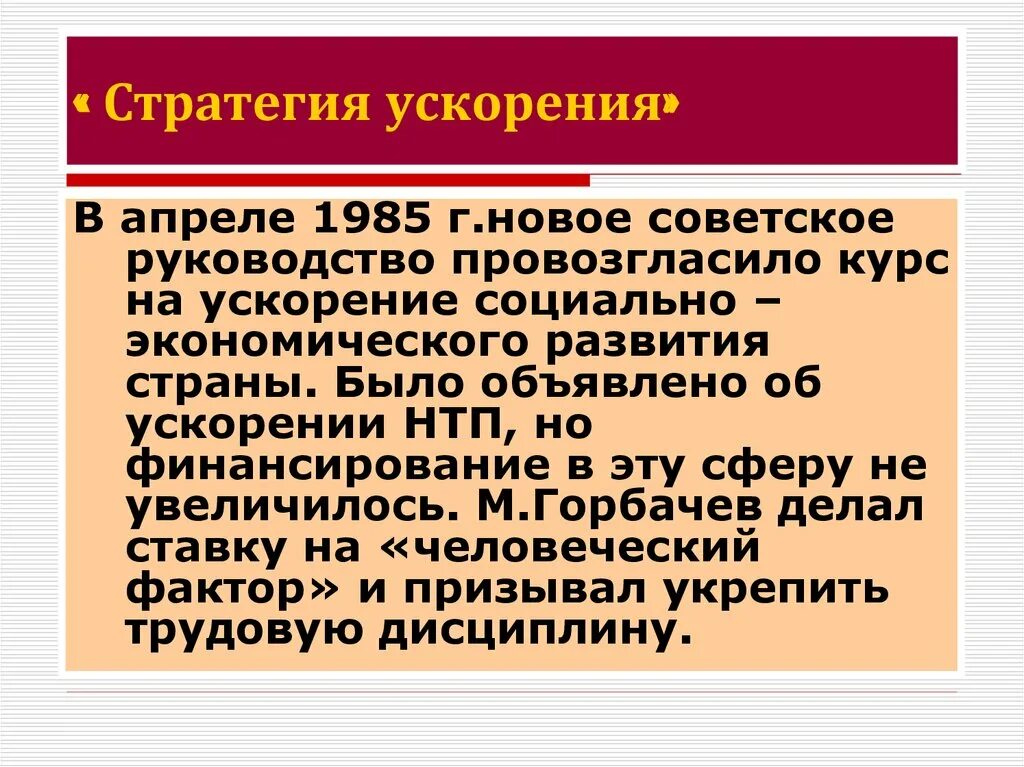 « Стратегия ускорения»

В апреле 1985 г.новое советское руководство провозгласило курс на ускорение социально – экономического развития страны. Было объявлено об ускорении НТП, но финансирование в эту сферу не увеличилось. М.Горбачев делал ставку на «человеческий фактор» и призывал укрепить трудовую дисциплину.